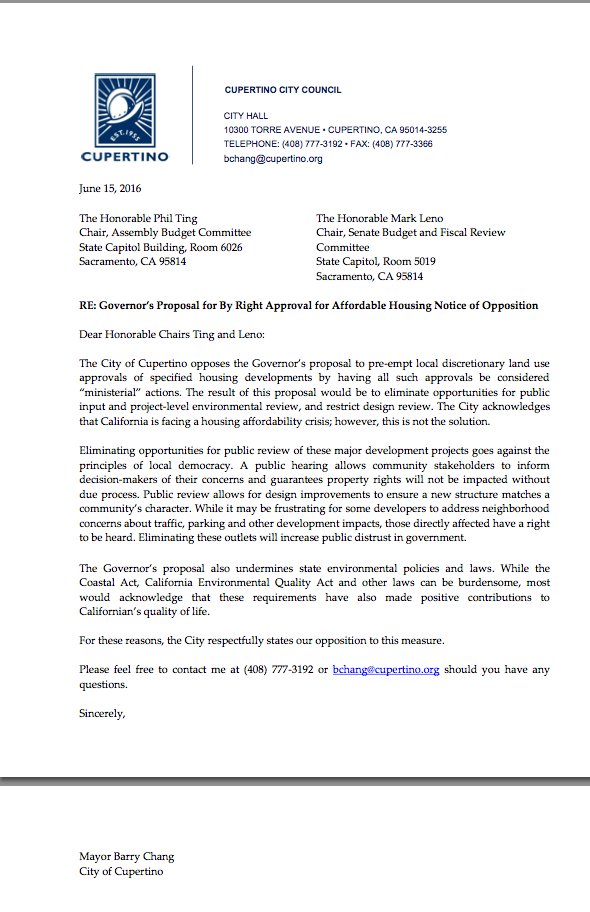 EST. 1955
CUPERTINO

CUPERTINO CITY COUNCIL

CITY HALL
10300 TORRE AVENUE • CUPERTINO, CA 95014-3255
TELEPHONE: (408) 777-3192 • FAX: (408) 777-3366
bchang@cupertino.org

June 15, 2016

The Honorable Phil Ting
Chair, Assembly Budget Committee
State Capitol Building, Room 6026
Sacramento, CA 95814

The Honorable Mark Leno
Chair, Senate Budget and Fiscal Review Committee
State Capitol, Room 5019
Sacramento, CA 95814

RE: Governor's Proposal for By Right Approval for Affordable Housing Notice of Opposition

Dear Honorable Chairs Ting and Leno:

The City of Cupertino opposes the Governor's proposal to pre-empt local discretionary land use approvals of specified housing developments by having all such approvals be considered "ministerial" actions. The result of this proposal would be to eliminate opportunities for public input and project-level environmental review, and restrict design review. The City acknowledges that California is facing a housing affordability crisis; however, this is not the solution.

Eliminating opportunities for public review of these major development projects goes against the principles of local democracy. A public hearing allows community stakeholders to inform decision-makers of their concerns and guarantees property rights will not be impacted without due process. Public review allows for design improvements to ensure a new structure matches a community's character. While it may be frustrating for some developers to address neighborhood concerns about traffic, parking and other development impacts, those directly affected have a right to be heard. Eliminating these outlets will increase public distrust in government.

The Governor's proposal also undermines state environmental policies and laws. While the Coastal Act, California Environmental Quality Act and other laws can be burdensome, most would acknowledge that these requirements have also made positive contributions to Californian's quality of life.

For these reasons, the City respectfully states our opposition to this measure.

Please feel free to contact me at (408) 777-3192 or bchang@cupertino.org should you have any questions.

Sincerely,

Mayor Barry Chang
City of Cupertino